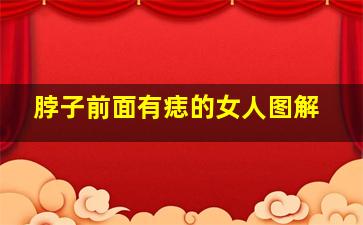 脖子前面有痣的女人图解